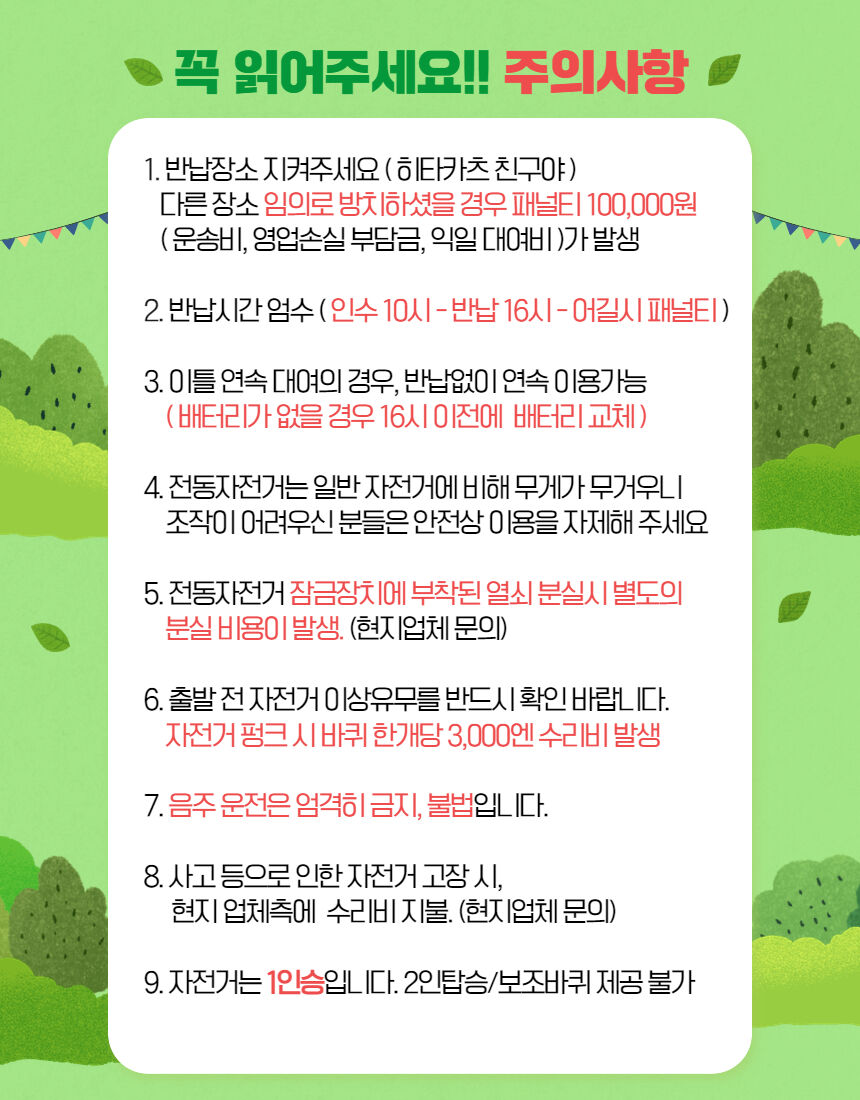 꼭 읽어주세요!! 주의사항

1. 반납장소 지켜주세요 ( 히타카츠 친구야 )
다른 장소 임의로 방치하셨을 경우 패널티 100,000원
( 운송비, 영업손실 부담금, 익일 대여비 )가 발생

2. 반납시간 엄수 ( 인수 10시 - 반납 16시 - 어길시 패널티 )

3. 이틀 연속 대여의 경우, 반납없이 연속 이용가능
( 배터리가 없을 경우 16시 이전에 배터리 교체 )

4. 전동자전거는 일반 자전거에 비해 무게가 무거우니
조작이 어려우신 분들은 안전상 이용을 자제해 주세요

5. 전동자전거 잠금장치에 부착된 열쇠 분실시 별도의
분실 비용이 발생. (현지업체 문의)

6. 출발 전 자전거 이상유무를 반드시 확인 바랍니다.
자전거 펑크 시 바퀴 한개당 3,000엔 수리비 발생

7. 음주 운전은 엄격히 금지, 불법입니다.

8. 사고 등으로 인한 자전거 고장 시,
현지 업체측에 수리비 지불. (현지업체 문의)

9. 자전거는 1인승입니다. 2인탑승/보조바퀴 제공 불가